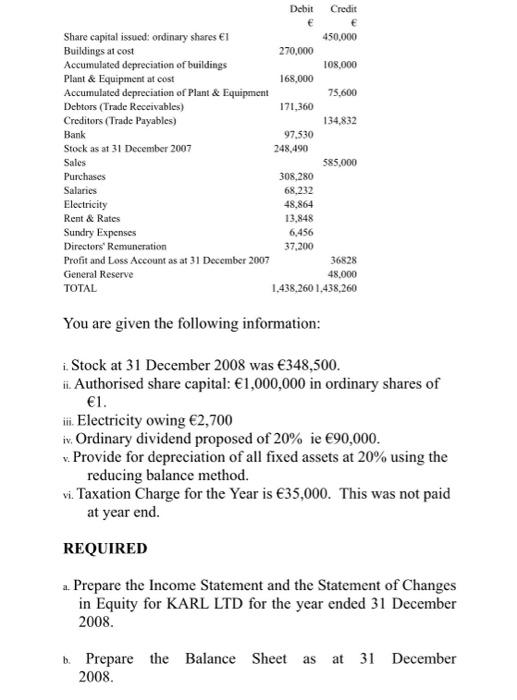 | | Debit | Credit |
|---|---|---|
| | € | € |
| Share capital issued: ordinary shares €1 | | 450,000 |
| Buildings at cost | 270,000 | |
| Accumulated depreciation of buildings | | 108,000 |
| Plant & Equipment at cost | 168,000 | |
| Accumulated depreciation of Plant & Equipment | | 75,600 |
| Debtors (Trade Receivables) | 171,360 | |
| Creditors (Trade Payables) | | 134,832 |
| Bank | 97,530 | |
| Stock as at 31 December 2007 | 248,490 | |
| Sales | | 585,000 |
| Purchases | 308,280 | |
| Salaries | 68,232 | |
| Electricity | 48,864 | |
| Rent & Rates | 13,848 | |
| Sundry Expenses | 6,456 | |
| Directors' Remuneration | 37,200 | |
| Profit and Loss Account as at 31 December 2007 | | 36828 |
| General Reserve | | 48,000 |
| TOTAL | 1,438,260 | 1,438,260 |

You are given the following information:

i. Stock at 31 December 2008 was €348,500.
ii. Authorised share capital: €1,000,000 in ordinary shares of €1.
iii. Electricity owing €2,700
iv. Ordinary dividend proposed of 20% ie €90,000.
v. Provide for depreciation of all fixed assets at 20% using the reducing balance method.
vi. Taxation Charge for the Year is €35,000. This was not paid at year end.

REQUIRED

a. Prepare the Income Statement and the Statement of Changes in Equity for KARL LTD for the year ended 31 December 2008.

b. Prepare the Balance Sheet as at 31 December 2008.